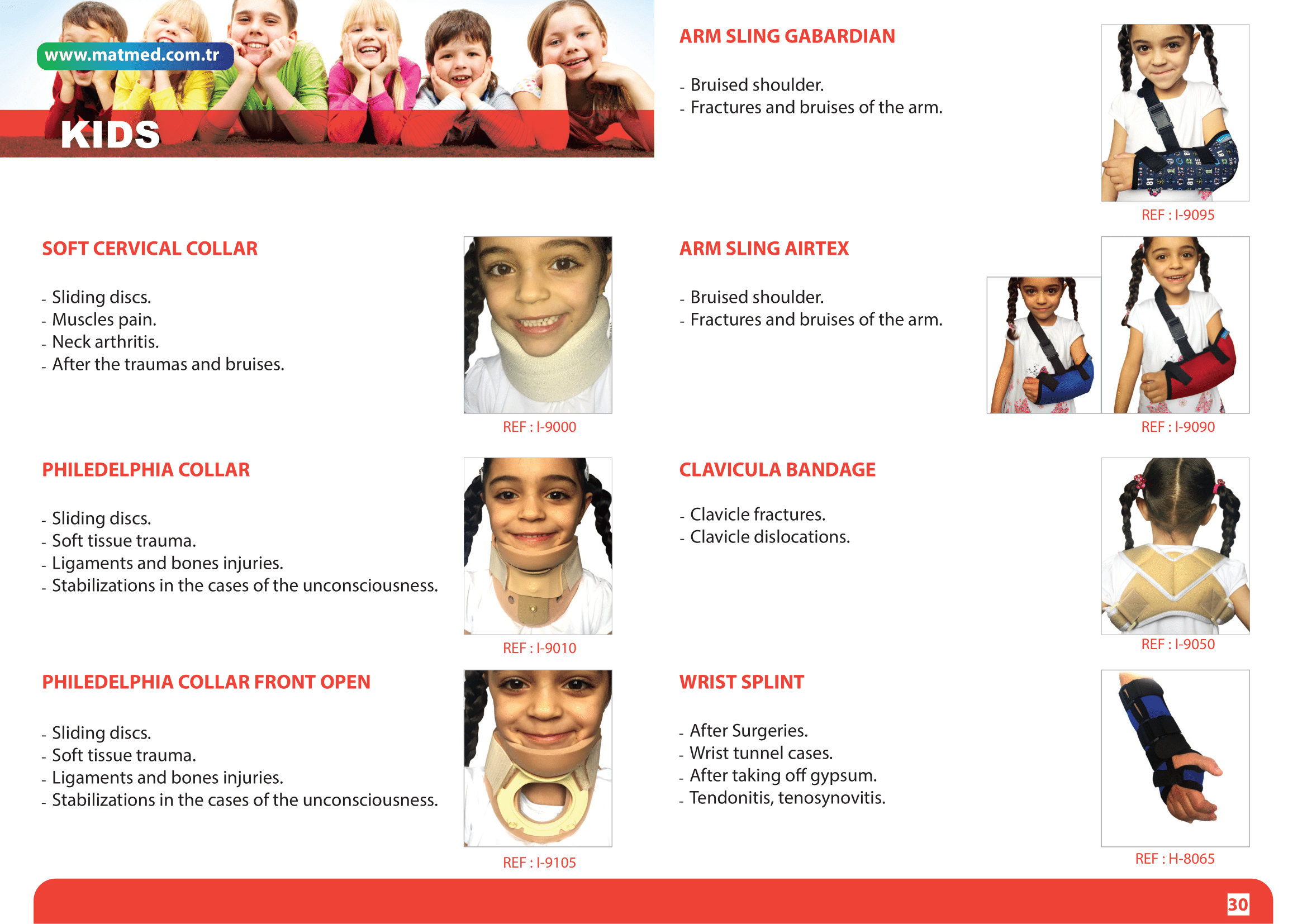 www.matmed.com.tr

KIDS

SOFT CERVICAL COLLAR

- Sliding discs.
- Muscles pain.
- Neck arthritis.
- After the traumas and bruises.

REF : I-9000

PHILEDELPHIA COLLAR

- Sliding discs.
- Soft tissue trauma.
- Ligaments and bones injuries.
- Stabilizations in the cases of the unconsciousness.

REF : I-9010

PHILEDELPHIA COLLAR FRONT OPEN

- Sliding discs.
- Soft tissue trauma.
- Ligaments and bones injuries.
- Stabilizations in the cases of the unconsciousness.

REF : I-9105

ARM SLING GABARDIAN

- Bruised shoulder.
- Fractures and bruises of the arm.

REF : I-9095

ARM SLING AIRTEX

- Bruised shoulder.
- Fractures and bruises of the arm.

REF : I-9090

CLAVICULA BANDAGE

- Clavicle fractures.
- Clavicle dislocations.

REF : I-9050

WRIST SPLINT

- After Surgeries.
- Wrist tunnel cases.
- After taking off gypsum.
- Tendonitis, tenosynovitis.

REF : H-8065

30